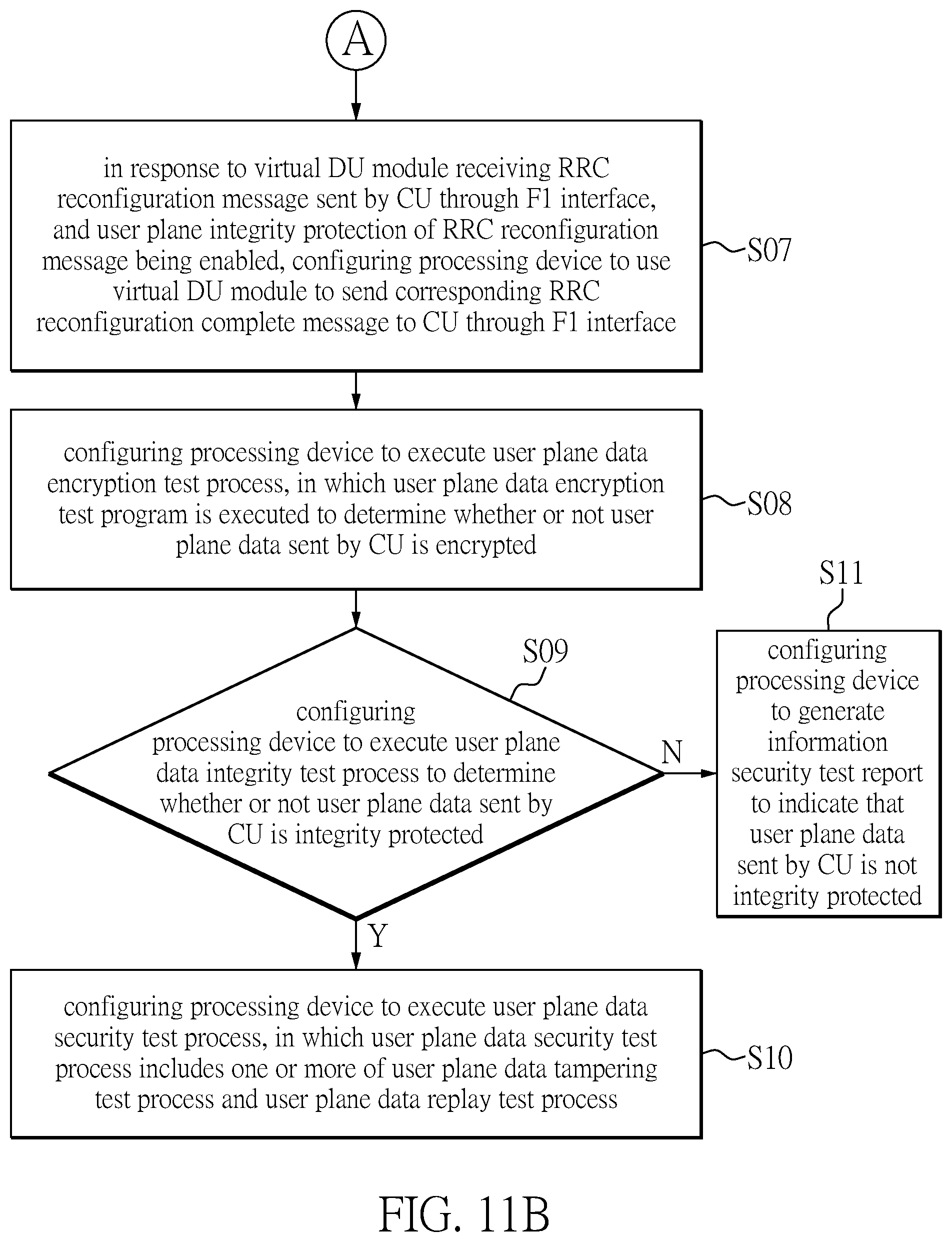 A

in response to virtual DU module receiving RRC reconfiguration message sent by CU through F1 interface, and user plane integrity protection of RRC reconfiguration message being enabled, configuring processing device to use virtual DU module to send corresponding RRC reconfiguration complete message to CU through F1 interface

S07

configuring processing device to execute user plane data encryption test process, in which user plane data encryption test program is executed to determine whether or not user plane data sent by CU is encrypted

S08

S09

configuring processing device to execute user plane data integrity test process to determine whether or not user plane data sent by CU is integrity protected

N

S11

configuring processing device to generate information security test report to indicate that user plane data sent by CU is not integrity protected

Y

configuring processing device to execute user plane data security test process, in which user plane data security test process includes one or more of user plane data tampering test process and user plane data replay test process

S10

FIG. 11B